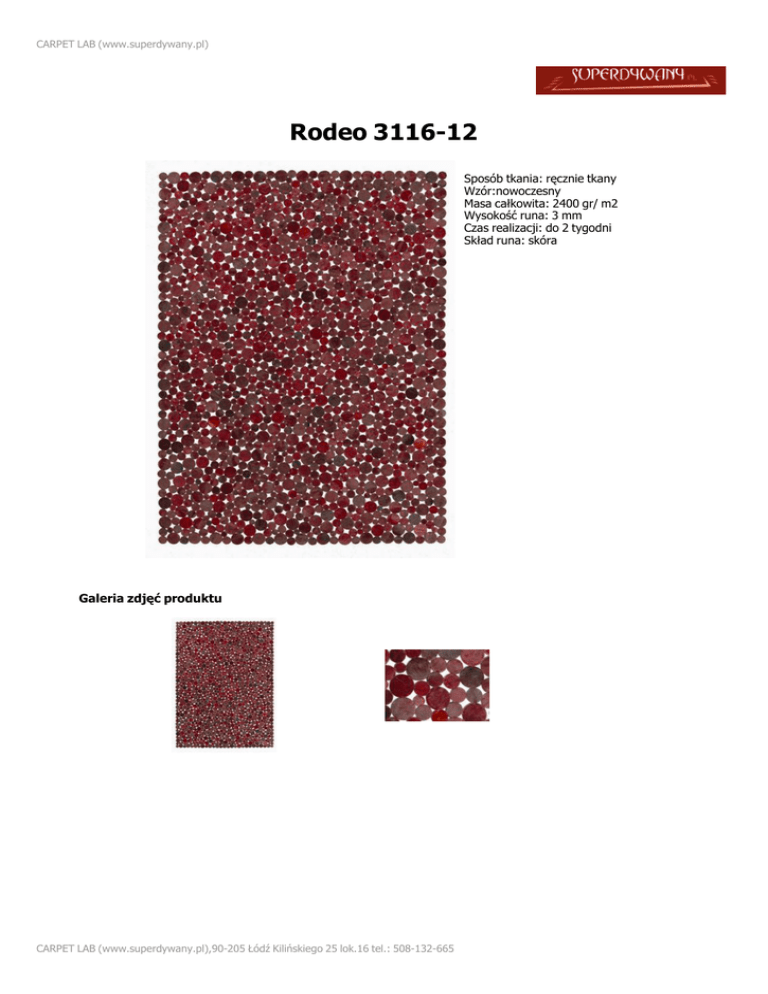 CARPET LAB (www.superdywany.pl)

SUPERDYWANY

Rodeo 3116-12

Sposób tkania: ręcznie tkany
Wzór:nowoczesny
Masa całkowita: 2400 gr/ m2
Wysokość runa: 3 mm
Czas realizacji: do 2 tygodni
Skład runa: skóra

Galeria zdjęć produktu

CARPET LAB (www.superdywany.pl),90-205 Łódź Kilińskiego 25 lok.16 tel.: 508-132-665